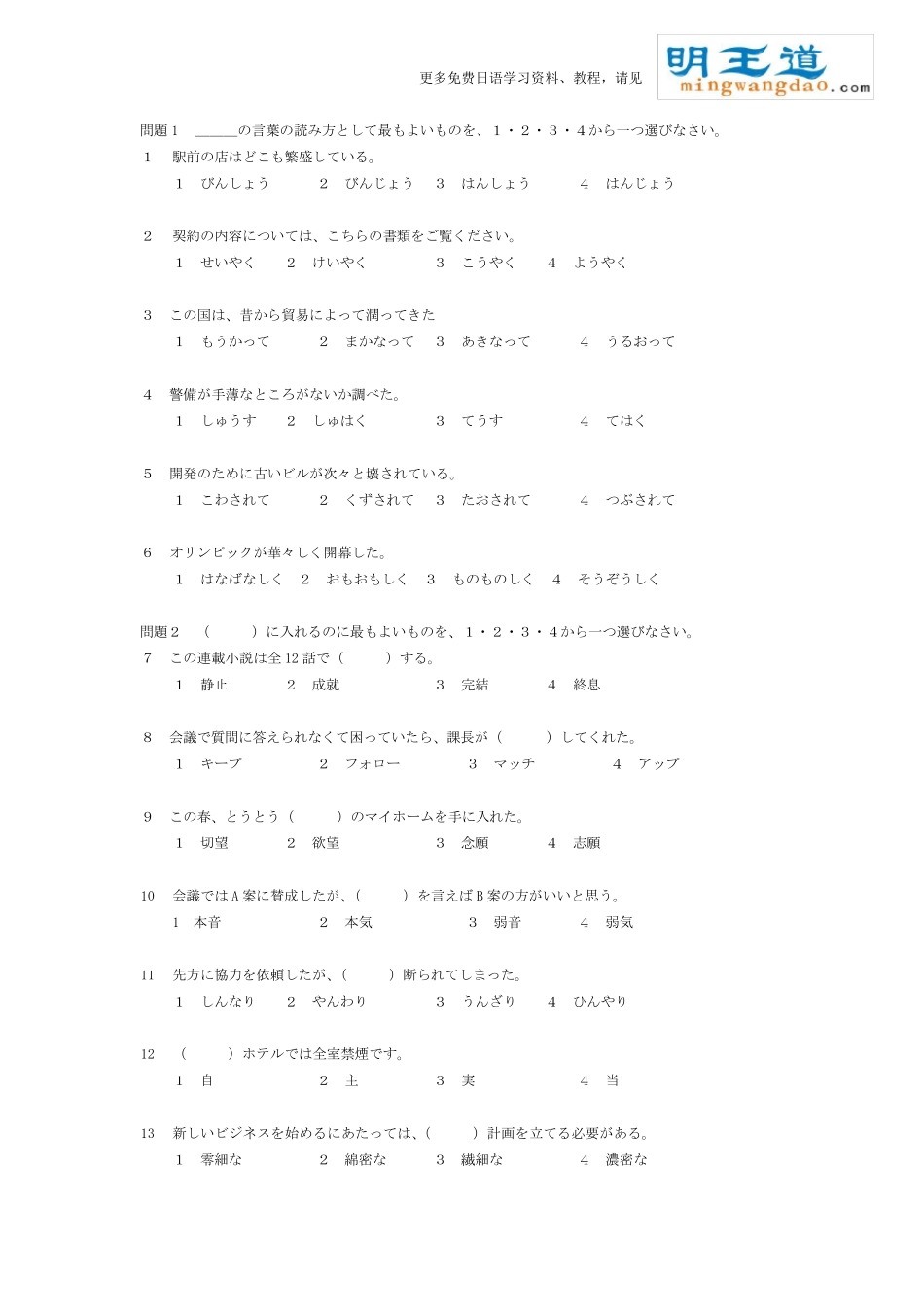 更多免费日语学习资料、教程，请见

明王道
mingwangdao.com

問題１　＿＿＿の言葉の読み方として最もよいものを、１・２・３・４から一つ選びなさい。

１　駅前の店はどこも繁盛している。
１　びんしょう　２　びんじょう　３　はんしょう　４　はんじょう

２　契約の内容については、こちらの書類をご覧ください。
１　せいやく　２　けいやく　３　こうやく　４　ようやく

３　この国は、昔から貿易によって潤ってきた
１　もうかって　２　まかなって　３　あきなって　４　うるおって

４　警備が手薄なところがないか調べた。
１　しゅうす　２　しゅはく　３　てうす　４　てはく

５　開発のために古いビルが次々と壊されている。
１　こわされて　２　くずされて　３　たおされて　４　つぶされて

６　オリンピックが華々しく開幕した。
１　はなばなしく　２　おもおもしく　３　ものものしく　４　そうぞうしく

問題２　（　　）に入れるのに最もよいものを、１・２・３・４から一つ選びなさい。

７　この連載小説は全12話で（　　）する。
１　静止　２　成就　３　完結　４　終息

８　会議で質問に答えられなくて困っていたら、課長が（　　）してくれた。
１　キープ　２　フォロー　３　マッチ　４　アップ

９　この春、とうとう（　　）のマイホームを手に入れた。
１　切望　２　欲望　３　念願　４　志願

10　会議ではA案に賛成したが、（　　）を言えばB案の方がいいと思う。
１　本音　２　本気　３　弱音　４　弱気

11　先方に協力を依頼したが、（　　）断られてしまった。
１　しんなり　２　やんわり　３　うんざり　４　ひんやり

12　（　　）ホテルでは全室禁煙です。
１　自　２　主　３　実　４　当

13　新しいビジネスを始めるにあたっては、（　　）計画を立てる必要がある。
１　零細な　２　綿密な　３　繊細な　４　濃密な